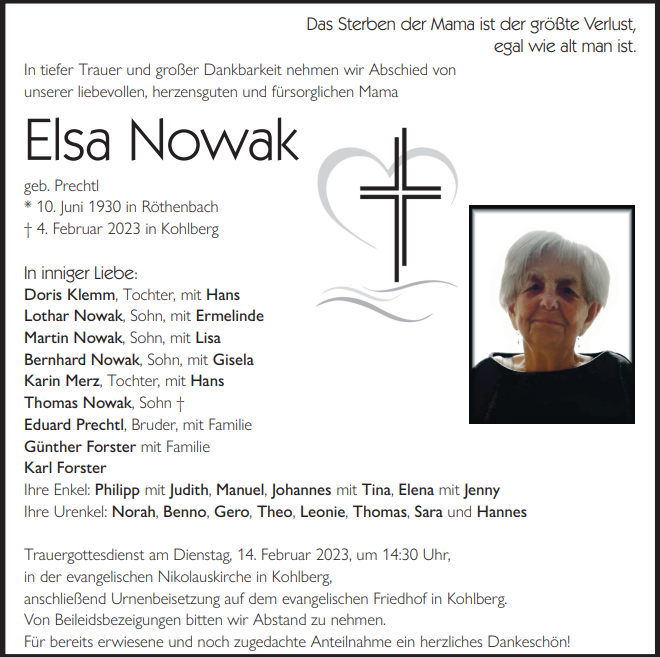 Das Sterben der Mama ist der größte Verlust, egal wie alt man ist.

In tiefer Trauer und großer Dankbarkeit nehmen wir Abschied von unserer liebevollen, herzensguten und fürsorglichen Mama

Elsa Nowak

geb. Prechtl
* 10. Juni 1930 in Röthenbach
† 4. Februar 2023 in Kohlberg

In inniger Liebe:
Doris Klemm, Tochter, mit Hans
Lothar Nowak, Sohn, mit Ermelinde
Martin Nowak, Sohn, mit Lisa
Bernhard Nowak, Sohn, mit Gisela
Karin Merz, Tochter, mit Hans
Thomas Nowak, Sohn †
Eduard Prechtl, Bruder, mit Familie
Günther Forster mit Familie
Karl Forster
Ihre Enkel: Philipp mit Judith, Manuel, Johannes mit Tina, Elena mit Jenny
Ihre Urenkel: Norah, Benno, Gero, Theo, Leonie, Thomas, Sara und Hannes

Trauergottesdienst am Dienstag, 14. Februar 2023, um 14:30 Uhr, in der evangelischen Nikolauskirche in Kohlberg, anschließend Urnenbeisetzung auf dem evangelischen Friedhof in Kohlberg.
Von Beileidsbezeigungen bitten wir Abstand zu nehmen.
Für bereits erwiesene und noch zugedachte Anteilnahme ein herzliches Dankeschön!